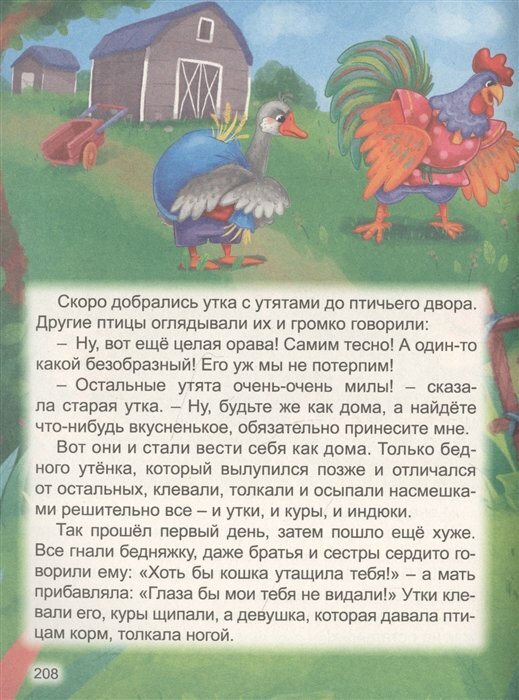 Скоро добрались утка с утятами до птичьего двора. Другие птицы оглядывали их и громко говорили:

– Ну, вот ещё целая орава! Самим тесно! А один-то какой безобразный! Его уж мы не потерпим!

– Остальные утята очень-очень милы! – сказала старая утка. – Ну, будьте же как дома, а найдёте что-нибудь вкусненькое, обязательно принесите мне.

Вот они и стали вести себя как дома. Только бедного утёнка, который вылупился позже и отличался от остальных, клевали, толкали и осыпали насмешками решительно все – и утки, и куры, и индюки.

Так прошёл первый день, затем пошло ещё хуже. Все гнали бедняжку, даже братья и сестры сердито говорили ему: «Хоть бы кошка утащила тебя!» – а мать прибавляла: «Глаза бы мои тебя не видали!» Утки клевали его, куры щипали, а девушка, которая давала птицам корм, толкала ногой.

208